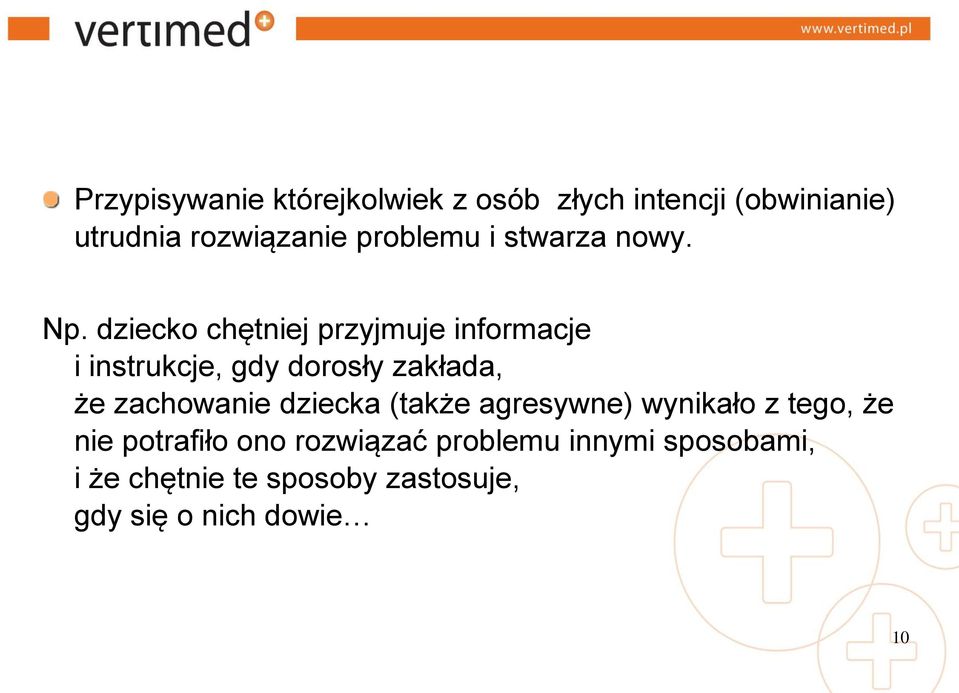 vertimed

www.vertimed.pl

Przypisywanie którejkolwiek z osób złych intencji (obwinianie) utrudnia rozwiązanie problemu i stwarza nowy.

Np. dziecko chętniej przyjmuje informacje i instrukcje, gdy dorosły zakłada, że zachowanie dziecka (także agresywne) wynikało z tego, że nie potrafiło ono rozwiązać problemu innymi sposobami, i że chętnie te sposoby zastosuje, gdy się o nich dowie…

10